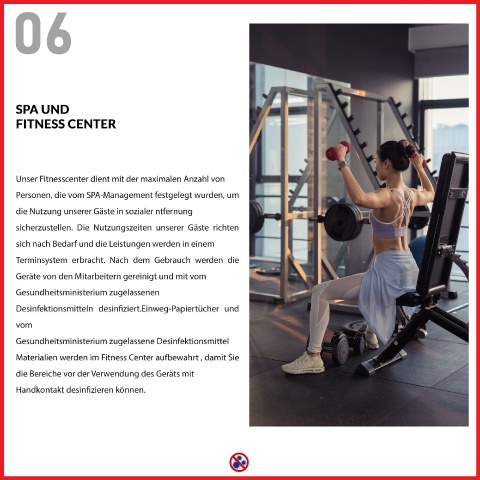 06

SPA UND
FITNESS CENTER

Unser Fitnesscenter dient mit der maximalen Anzahl von Personen, die vom SPA-Management festgelegt wurden, um die Nutzung unserer Gäste in sozialer ntfernung sicherzustellen. Die Nutzungszeiten unserer Gäste richten sich nach Bedarf und die Leistungen werden in einem Terminsystem erbracht. Nach dem Gebrauch werden die Geräte von den Mitarbeitern gereinigt und mit vom Gesundheitsministerium zugelassenen Desinfektionsmitteln desinfiziert.Einweg-Papiertücher und vom Gesundheitsministerium zugelassene Desinfektionsmittel Materialien werden im Fitness Center aufbewahrt , damit Sie die Bereiche vor der Verwendung des Geräts mit Handkontakt desinfizieren können.